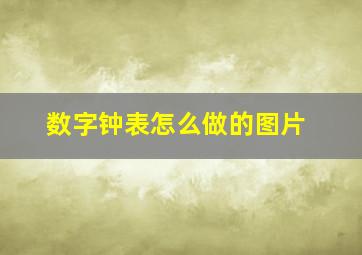 数字钟表怎么做的图片